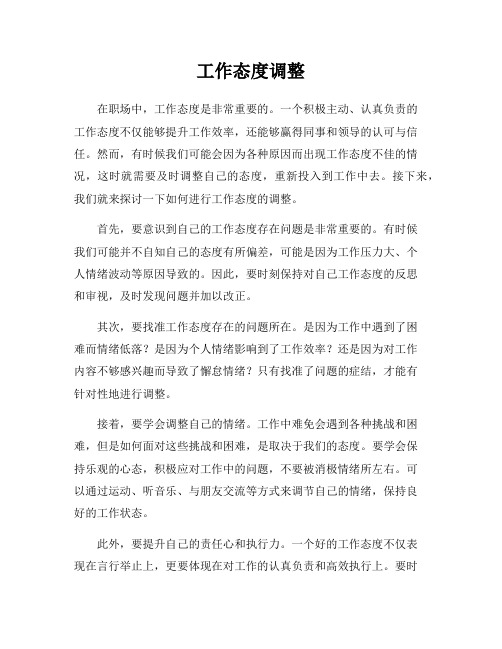 工作态度调整

在职场中，工作态度是非常重要的。一个积极主动、认真负责的工作态度不仅能够提升工作效率，还能够赢得同事和领导的认可与信任。然而，有时候我们可能会因为各种原因而出现工作态度不佳的情况，这时就需要及时调整自己的态度，重新投入到工作中去。接下来，我们就来探讨一下如何进行工作态度的调整。

首先，要意识到自己的工作态度存在问题是非常重要的。有时候我们可能并不自知自己的态度有所偏差，可能是因为工作压力大、个人情绪波动等原因导致的。因此，要时刻保持对自己工作态度的反思和审视，及时发现问题并加以改正。

其次，要找准工作态度存在的问题所在。是因为工作中遇到了困难而情绪低落？是因为个人情绪影响到了工作效率？还是因为对工作内容不够感兴趣而导致了懈怠情绪？只有找准了问题的症结，才能有针对性地进行调整。

接着，要学会调整自己的情绪。工作中难免会遇到各种挑战和困难，但是如何面对这些挑战和困难，是取决于我们的态度。要学会保持乐观的心态，积极应对工作中的问题，不要被消极情绪所左右。可以通过运动、听音乐、与朋友交流等方式来调节自己的情绪，保持良好的工作状态。

此外，要提升自己的责任心和执行力。一个好的工作态度不仅表现在言行举止上，更要体现在对工作的认真负责和高效执行上。要时